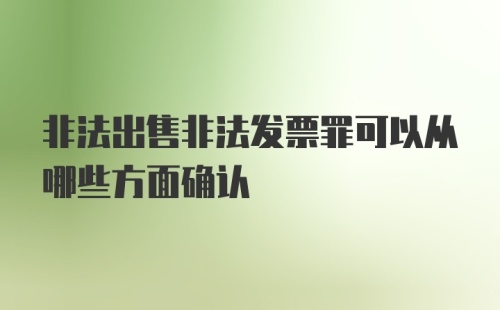 非法出售非法发票罪可以从哪些方面确认